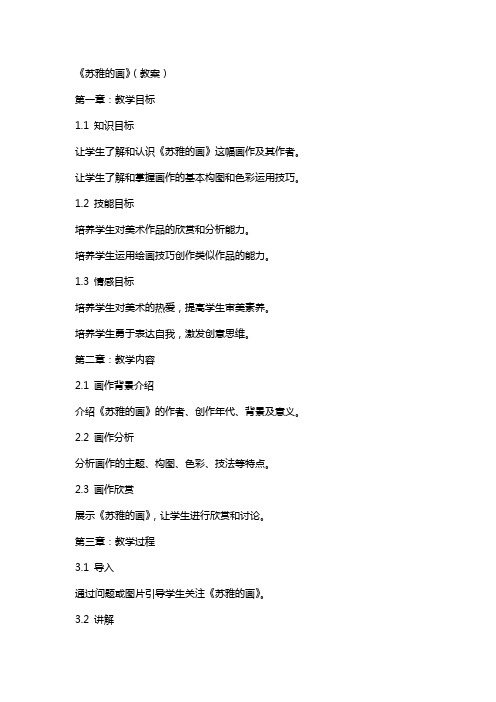 《苏雅的画》（教案）

第一章：教学目标

1.1 知识目标

让学生了解和认识《苏雅的画》这幅画作及其作者。

让学生了解和掌握画作的基本构图和色彩运用技巧。

1.2 技能目标

培养学生对美术作品的欣赏和分析能力。

培养学生运用绘画技巧创作类似作品的能力。

1.3 情感目标

培养学生对美术的热爱，提高学生审美素养。

培养学生勇于表达自我，激发创意思维。

第二章：教学内容

2.1 画作背景介绍

介绍《苏雅的画》的作者、创作年代、背景及意义。

2.2 画作分析

分析画作的主题、构图、色彩、技法等特点。

2.3 画作欣赏

展示《苏雅的画》，让学生进行欣赏和讨论。

第三章：教学过程

3.1 导入

通过问题或图片引导学生关注《苏雅的画》。

3.2 讲解